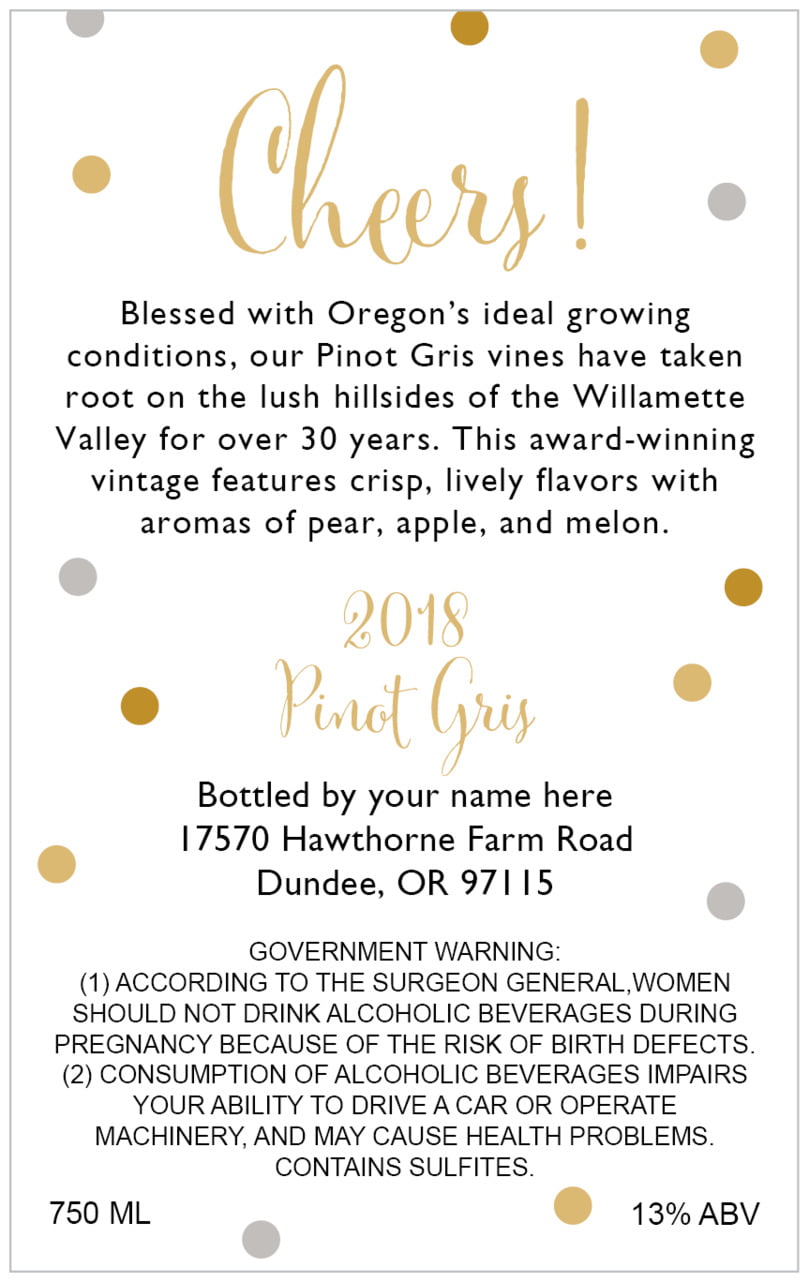 Cheers!

Blessed with Oregon's ideal growing conditions, our Pinot Gris vines have taken root on the lush hillsides of the Willamette Valley for over 30 years. This award-winning vintage features crisp, lively flavors with aromas of pear, apple, and melon.

2018
Pinot Gris

Bottled by your name here
17570 Hawthorne Farm Road
Dundee, OR 97115

GOVERNMENT WARNING:
(1) ACCORDING TO THE SURGEON GENERAL,WOMEN SHOULD NOT DRINK ALCOHOLIC BEVERAGES DURING PREGNANCY BECAUSE OF THE RISK OF BIRTH DEFECTS.
(2) CONSUMPTION OF ALCOHOLIC BEVERAGES IMPAIRS YOUR ABILITY TO DRIVE A CAR OR OPERATE MACHINERY, AND MAY CAUSE HEALTH PROBLEMS.
CONTAINS SULFITES.

750 ML

13% ABV